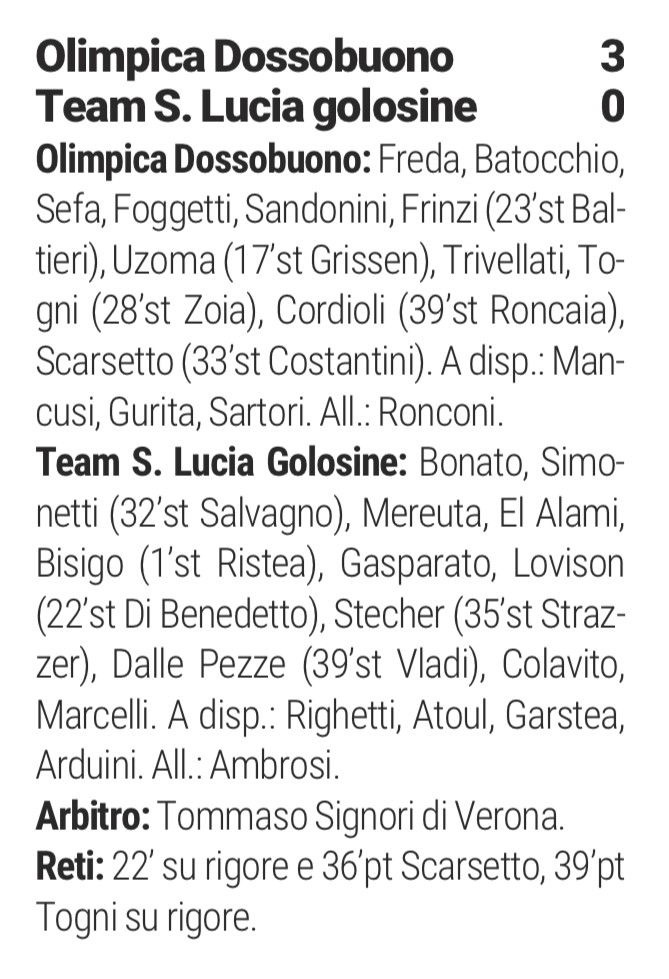 Olimpica Dossobuono 3
Team S. Lucia golosine 0

Olimpica Dossobuono: Freda, Batocchio, Sefa, Foggetti, Sandonini, Frinzi (23'st Baltieri), Uzoma (17'st Grissen), Trivellati, Togni (28'st Zoia), Cordioli (39'st Roncaia), Scarsetto (33'st Costantini). A disp.: Mancusi, Gurita, Sartori. All.: Ronconi.

Team S. Lucia Golosine: Bonato, Simonetti (32'st Salvagno), Mereuta, El Alami, Bisigo (1'st Ristea), Gasparato, Lovison (22'st Di Benedetto), Stecher (35'st Strazzer), Dalle Pezze (39'st Vladi), Colavito, Marcelli. A disp.: Righetti, Atoul, Garstea, Arduini. All.: Ambrosi.

Arbitro: Tommaso Signori di Verona.

Reti: 22' su rigore e 36'pt Scarsetto, 39'pt Togni su rigore.